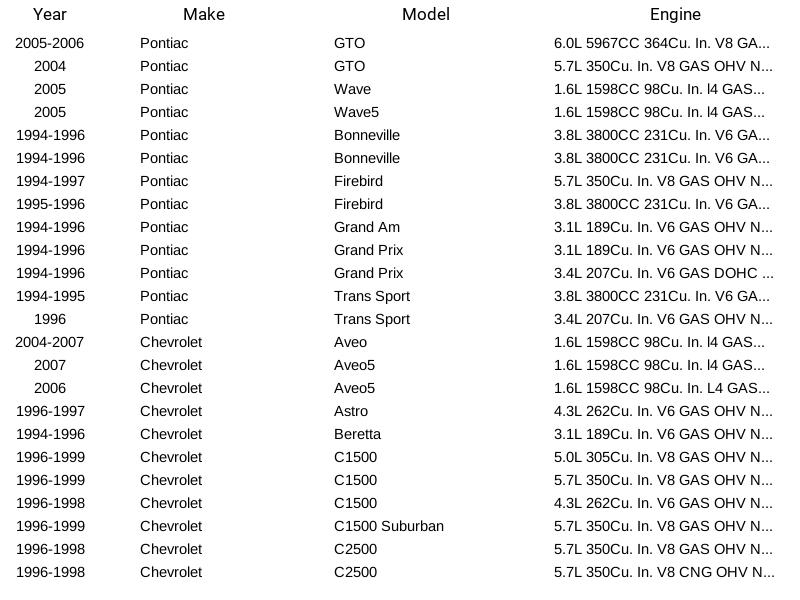 | Year | Make | Model | Engine |
|---|---|---|---|
| 2005-2006 | Pontiac | GTO | 6.0L 5967CC 364Cu. In. V8 GA... |
| 2004 | Pontiac | GTO | 5.7L 350Cu. In. V8 GAS OHV N... |
| 2005 | Pontiac | Wave | 1.6L 1598CC 98Cu. In. l4 GAS... |
| 2005 | Pontiac | Wave5 | 1.6L 1598CC 98Cu. In. l4 GAS... |
| 1994-1996 | Pontiac | Bonneville | 3.8L 3800CC 231Cu. In. V6 GA... |
| 1994-1996 | Pontiac | Bonneville | 3.8L 3800CC 231Cu. In. V6 GA... |
| 1994-1997 | Pontiac | Firebird | 5.7L 350Cu. In. V8 GAS OHV N... |
| 1995-1996 | Pontiac | Firebird | 3.8L 3800CC 231Cu. In. V6 GA... |
| 1994-1996 | Pontiac | Grand Am | 3.1L 189Cu. In. V6 GAS OHV N... |
| 1994-1996 | Pontiac | Grand Prix | 3.1L 189Cu. In. V6 GAS OHV N... |
| 1994-1996 | Pontiac | Grand Prix | 3.4L 207Cu. In. V6 GAS DOHC ... |
| 1994-1995 | Pontiac | Trans Sport | 3.8L 3800CC 231Cu. In. V6 GA... |
| 1996 | Pontiac | Trans Sport | 3.4L 207Cu. In. V6 GAS OHV N... |
| 2004-2007 | Chevrolet | Aveo | 1.6L 1598CC 98Cu. In. l4 GAS... |
| 2007 | Chevrolet | Aveo5 | 1.6L 1598CC 98Cu. In. l4 GAS... |
| 2006 | Chevrolet | Aveo5 | 1.6L 1598CC 98Cu. In. L4 GAS... |
| 1996-1997 | Chevrolet | Astro | 4.3L 262Cu. In. V6 GAS OHV N... |
| 1994-1996 | Chevrolet | Beretta | 3.1L 189Cu. In. V6 GAS OHV N... |
| 1996-1999 | Chevrolet | C1500 | 5.0L 305Cu. In. V8 GAS OHV N... |
| 1996-1999 | Chevrolet | C1500 | 5.7L 350Cu. In. V8 GAS OHV N... |
| 1996-1998 | Chevrolet | C1500 | 4.3L 262Cu. In. V6 GAS OHV N... |
| 1996-1999 | Chevrolet | C1500 Suburban | 5.7L 350Cu. In. V8 GAS OHV N... |
| 1996-1998 | Chevrolet | C2500 | 5.7L 350Cu. In. V8 GAS OHV N... |
| 1996-1998 | Chevrolet | C2500 | 5.7L 350Cu. In. V8 CNG OHV N... |